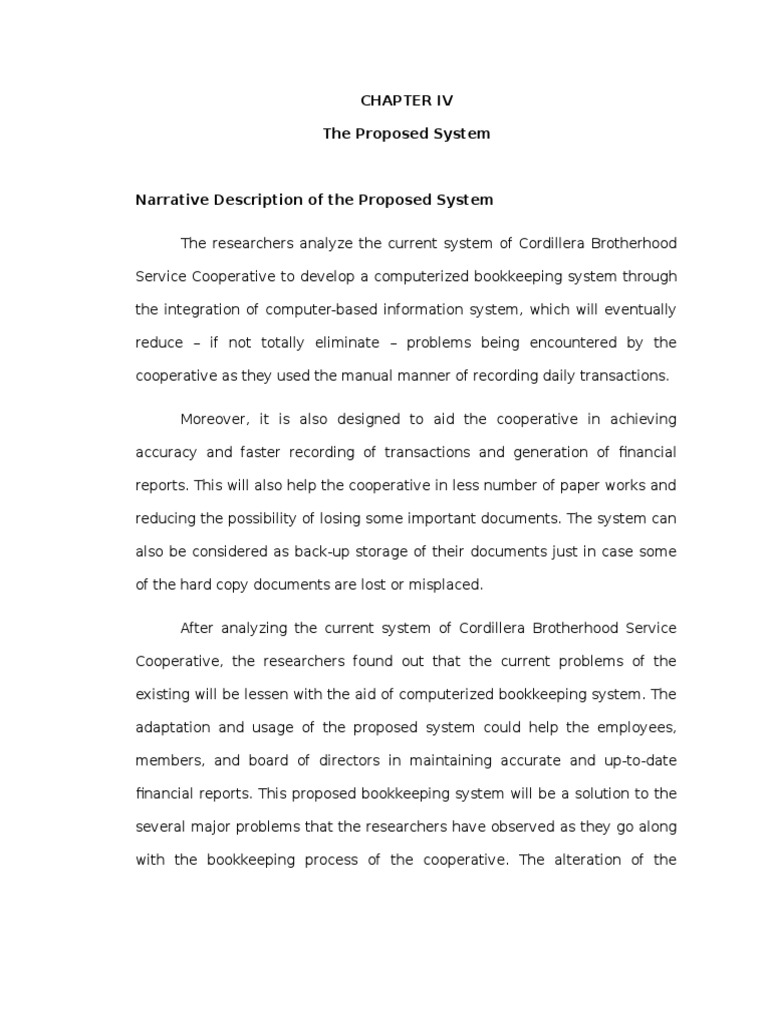 CHAPTER IV

The Proposed System

Narrative Description of the Proposed System

The researchers analyze the current system of Cordillera Brotherhood Service Cooperative to develop a computerized bookkeeping system through the integration of computer-based information system, which will eventually reduce – if not totally eliminate – problems being encountered by the cooperative as they used the manual manner of recording daily transactions.

Moreover, it is also designed to aid the cooperative in achieving accuracy and faster recording of transactions and generation of financial reports. This will also help the cooperative in less number of paper works and reducing the possibility of losing some important documents. The system can also be considered as back-up storage of their documents just in case some of the hard copy documents are lost or misplaced.

After analyzing the current system of Cordillera Brotherhood Service Cooperative, the researchers found out that the current problems of the existing will be lessen with the aid of computerized bookkeeping system. The adaptation and usage of the proposed system could help the employees, members, and board of directors in maintaining accurate and up-to-date financial reports. This proposed bookkeeping system will be a solution to the several major problems that the researchers have observed as they go along with the bookkeeping process of the cooperative. The alteration of the